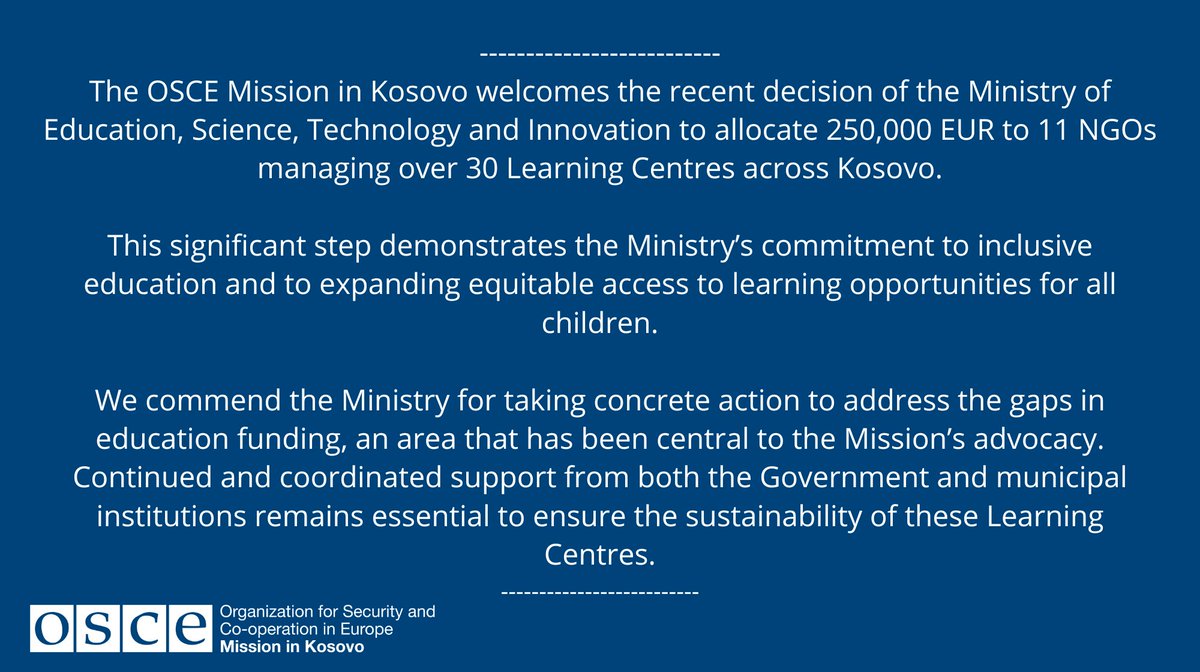 -------------------------

The OSCE Mission in Kosovo welcomes the recent decision of the Ministry of Education, Science, Technology and Innovation to allocate 250,000 EUR to 11 NGOs managing over 30 Learning Centres across Kosovo.

This significant step demonstrates the Ministry's commitment to inclusive education and to expanding equitable access to learning opportunities for all children.

We commend the Ministry for taking concrete action to address the gaps in education funding, an area that has been central to the Mission's advocacy. Continued and coordinated support from both the Government and municipal institutions remains essential to ensure the sustainability of these Learning Centres.

-------------------------

OSCE
Organization for Security and
Co-operation in Europe
Mission in Kosovo